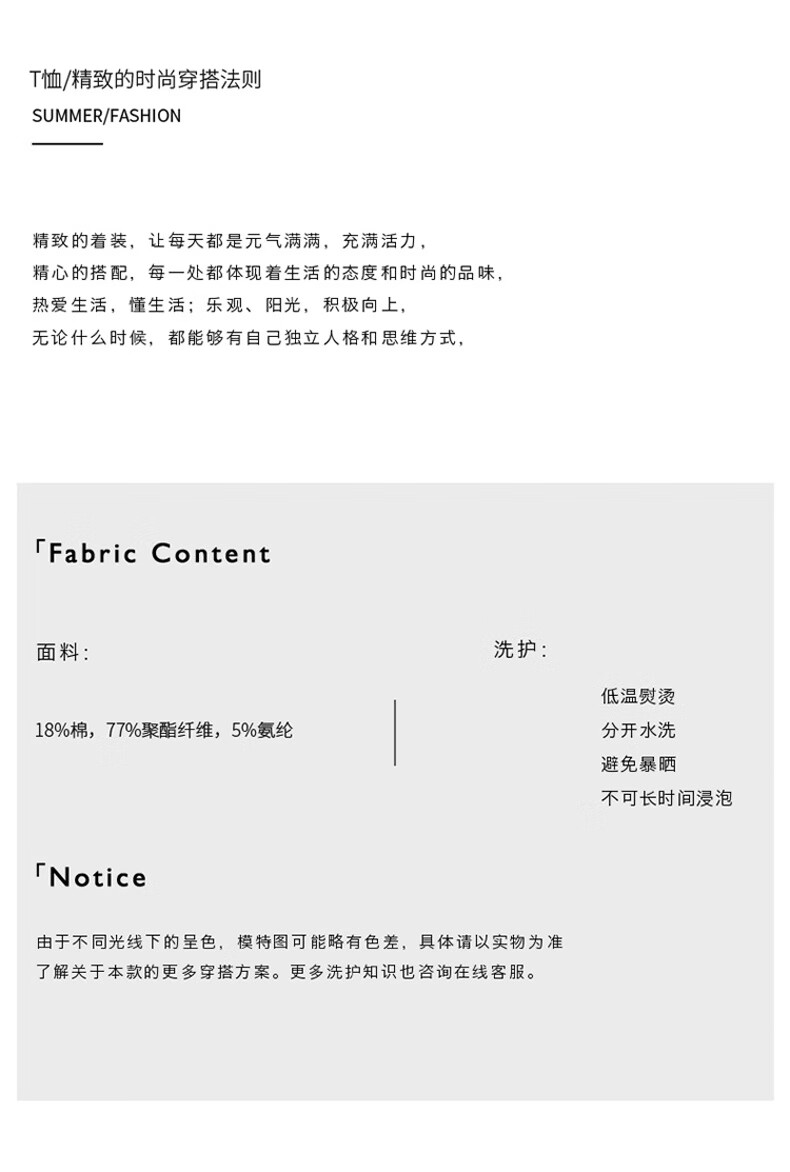 T恤/精致的时尚穿搭法则

SUMMER/FASHION

精致的着装，让每天都是元气满满，充满活力，
精心的搭配，每一处都体现着生活的态度和时尚的品味，
热爱生活，懂生活；乐观、阳光，积极向上，
无论什么时候，都能够有自己独立人格和思维方式，

「Fabric Content

面料：

18%棉，77%聚酯纤维，5%氨纶

洗护：

低温熨烫
分开水洗
避免暴晒
不可长时间浸泡

「Notice

由于不同光线下的呈色，模特图可能略有色差，具体请以实物为准
了解关于本款的更多穿搭方案。更多洗护知识也咨询在线客服。